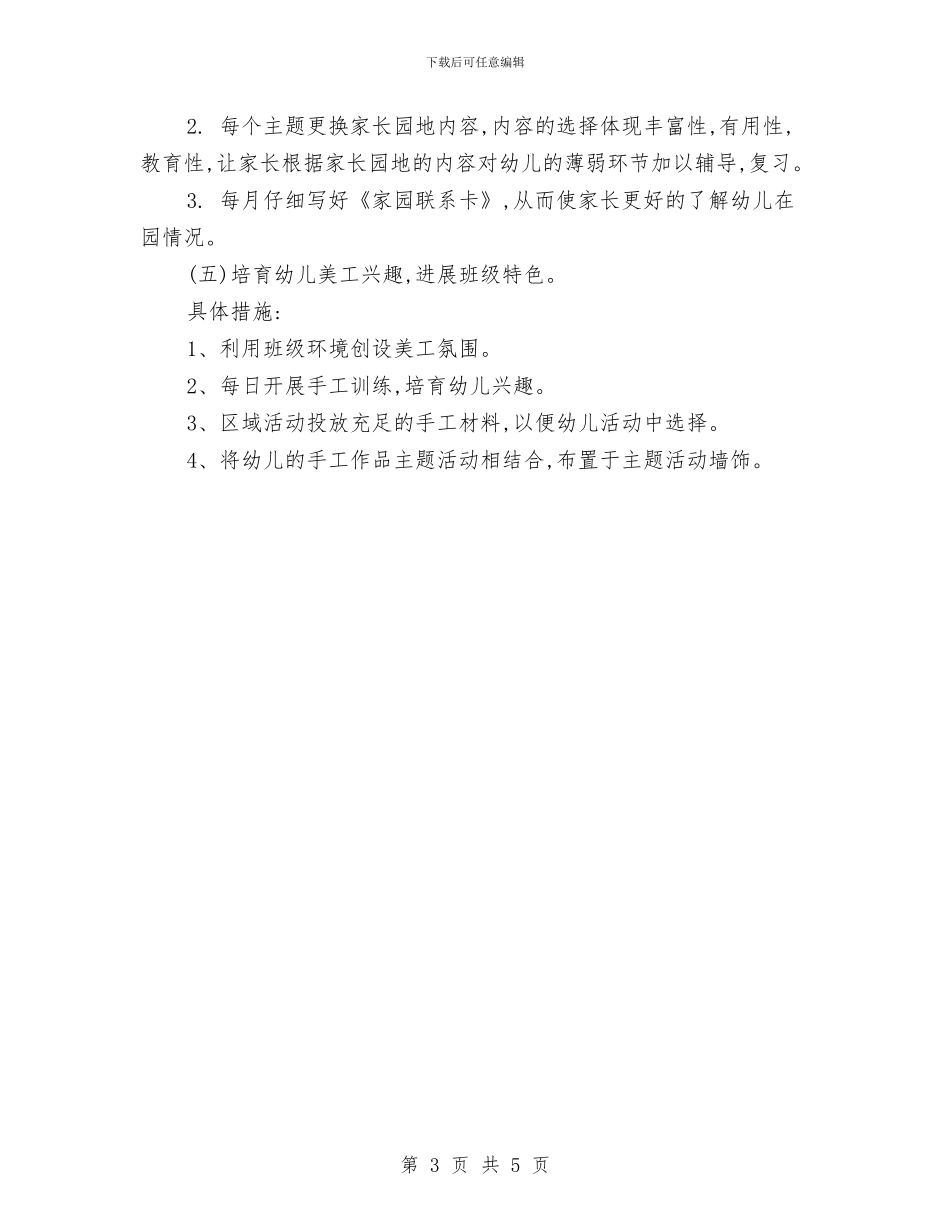 下载后可任意编辑

2. 每个主题更换家长园地内容,内容的选择体现丰富性,有用性,教育性,让家长根据家长园地的内容对幼儿的薄弱环节加以辅导,复习。

3. 每月仔细写好《家园联系卡》,从而使家长更好的了解幼儿在园情况。

(五)培育幼儿美工兴趣,进展班级特色。

具体措施:

1、利用班级环境创设美工氛围。

2、每日开展手工训练,培育幼儿兴趣。

3、区域活动投放充足的手工材料,以便幼儿活动中选择。

4、将幼儿的手工作品主题活动相结合,布置于主题活动墙饰。

第 3 页 共 5 页